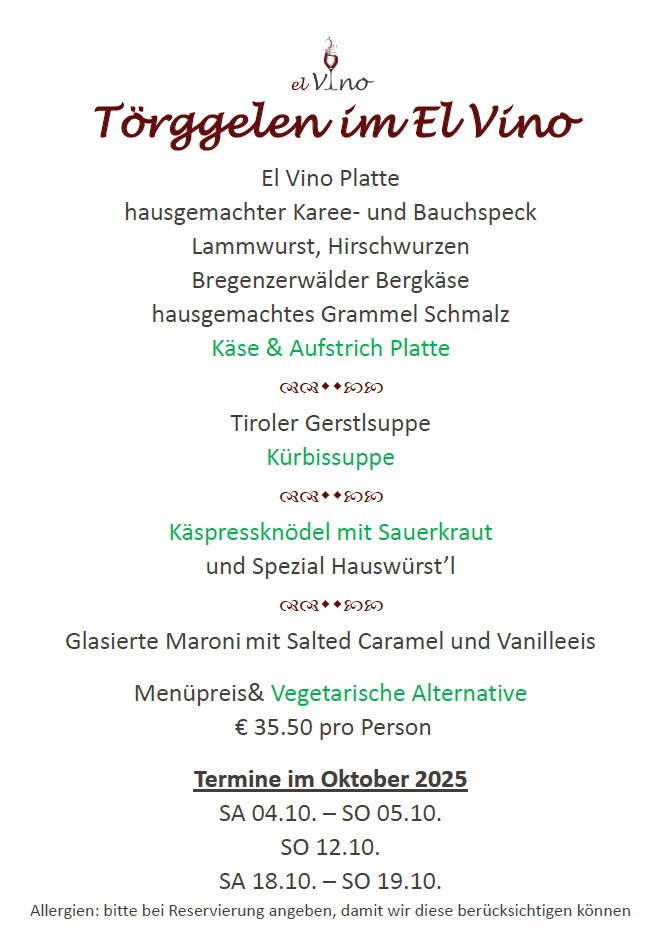 el Vino

Törggelen im El Vino

El Vino Platte
hausgemachter Karee- und Bauchspeck
Lammwurst, Hirschwurzen
Bregenzerwälder Bergkäse
hausgemachtes Grammel Schmalz
Käse & Aufstrich Platte

Tiroler Gerstlsuppe
Kürbissuppe

Käspressknödel mit Sauerkraut
und Spezial Hauswürst'l

Glasierte Maroni mit Salted Caramel und Vanilleeis

Menüpreis& Vegetarische Alternative
€ 35.50 pro Person

Termine im Oktober 2025
SA 04.10. – SO 05.10.
SO 12.10.
SA 18.10. – SO 19.10.

Allergien: bitte bei Reservierung angeben, damit wir diese berücksichtigen können